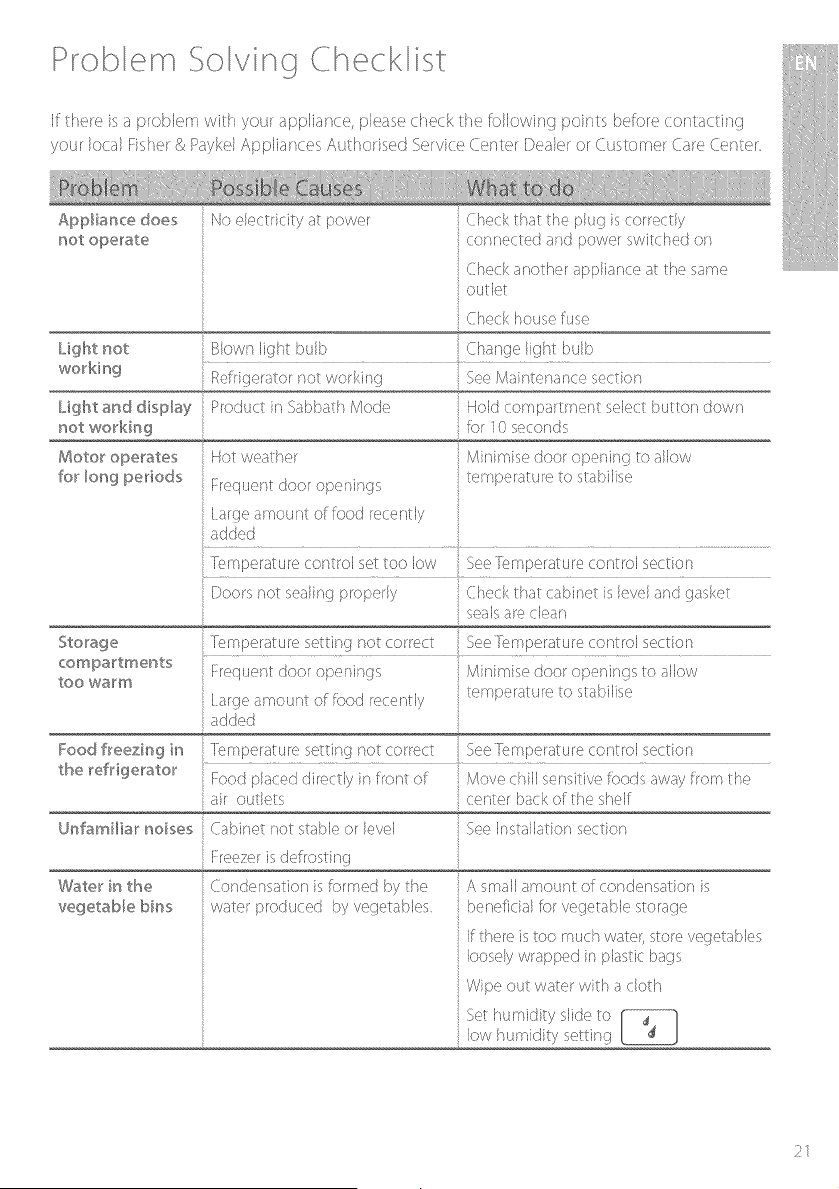 Problem Solving Checklist

EN

If there is a problem with your appliance, please check the following points before contacting your local Fisher & Paykel Appliances Authorised Service Center Dealer or Customer Care Center.

| Problem | Possible Causes | What to do |
|---|---|---|
| Appliance does not operate | No electricity at power | Check that the plug is correctly connected and power switched on |
| | | Check another appliance at the same outlet |
| | | Check house fuse |
| Light not working | Blown light bulb | Change light bulb |
| | Refrigerator not working | See Maintenance section |
| Light and display not working | Product in Sabbath Mode | Hold compartment select button down for 10 seconds |
| Motor operates for long periods | Hot weather | Minimise door opening to allow temperature to stabilise |
| | Frequent door openings | |
| | Large amount of food recently added | |
| | Temperature control set too low | See Temperature control section |
| | Doors not sealing properly | Check that cabinet is level and gasket seals are clean |
| Storage compartments too warm | Temperature setting not correct | See Temperature control section |
| | Frequent door openings | Minimise door openings to allow temperature to stabilise |
| | Large amount of food recently added | |
| Food freezing in the refrigerator | Temperature setting not correct | See Temperature control section |
| | Food placed directly in front of air outlets | Move chill sensitive foods away from the center back of the shelf |
| Unfamiliar noises | Cabinet not stable or level | See Installation section |
| | Freezer is defrosting | |
| Water in the vegetable bins | Condensation is formed by the water produced by vegetables. | A small amount of condensation is beneficial for vegetable storage |
| | | If there is too much water, store vegetables loosely wrapped in plastic bags |
| | | Wipe out water with a cloth |
| | | Set humidity slide to low humidity setting |

21